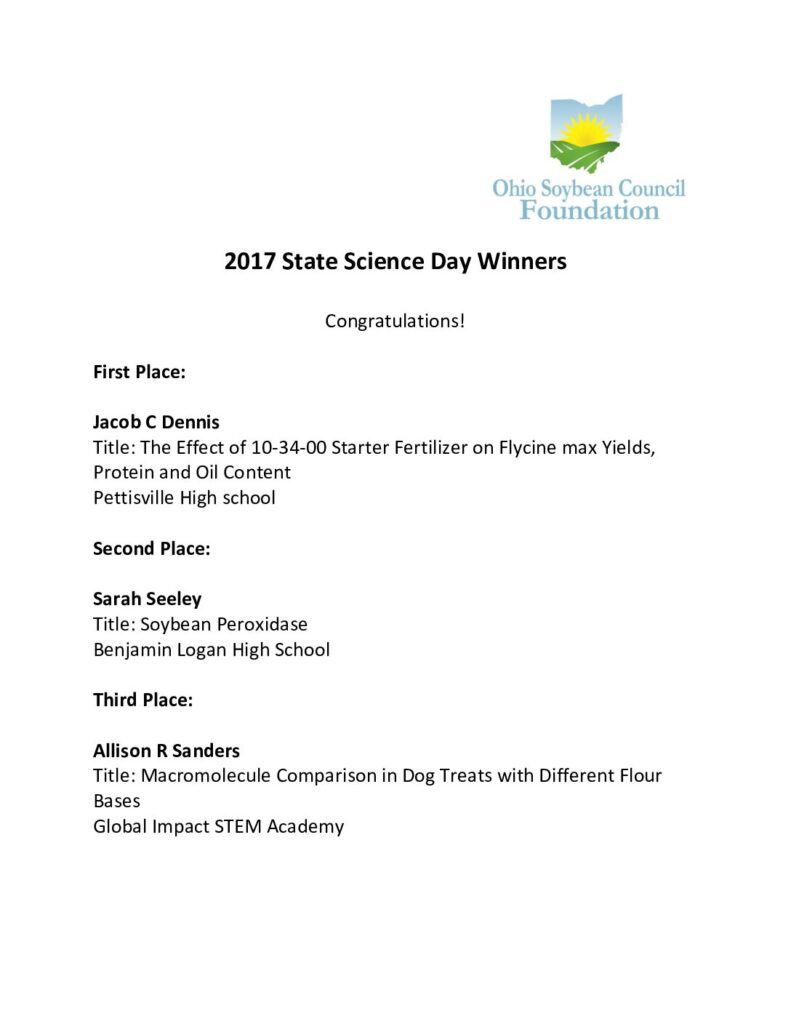 Ohio Soybean Council
Foundation

2017 State Science Day Winners

Congratulations!

First Place:

Jacob C Dennis
Title: The Effect of 10-34-00 Starter Fertilizer on Flycine max Yields, Protein and Oil Content
Pettisville High school

Second Place:

Sarah Seeley
Title: Soybean Peroxidase
Benjamin Logan High School

Third Place:

Allison R Sanders
Title: Macromolecule Comparison in Dog Treats with Different Flour Bases
Global Impact STEM Academy